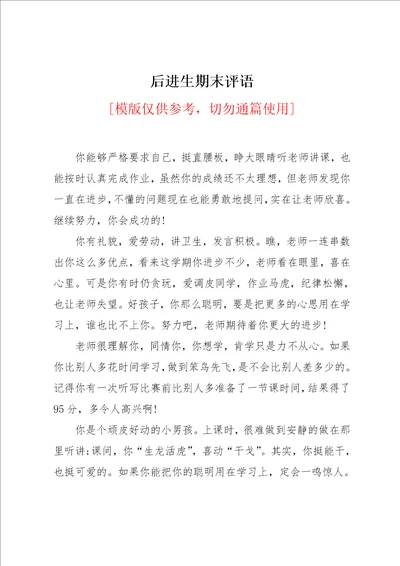 后进生期末评语

[模版仅供参考，切勿通篇使用]

你能够严格要求自己，挺直腰板，睁大眼睛听老师讲课，也能按时认真完成作业，虽然你的成绩还不太理想，但老师发现你一直在进步，不懂的问题现在也能勇敢地提问，实在让老师欣喜。继续努力，你会成功的！

你有礼貌，爱劳动，讲卫生，发言积极。瞧，老师一连串数出你这么多优点，看来这学期你进步不少，老师看在眼里，喜在心里。可是你有时仍贪玩，爱调皮同学，作业马虎，纪律松懈，也让老师失望。好孩子，你那么聪明，要是把更多的心思用在学习上，谁也比不上你。努力吧，老师期待着你更大的进步！

老师很理解你，同情你，你想学，肯学只是力不从心。如果你比别人多花时间学习，做到笨鸟先飞，是不会比别人差多少的。记得你有一次听写比赛前比别人多准备了一节课时间，结果得了95分，多令人高兴啊！

你是个顽皮好动的小男孩。上课时，很难做到安静的做在那里听讲;课间，你“生龙活虎”，喜动“干戈”。其实，你挺能干，也挺可爱的。如果你能把你的聪明用在学习上，定会一鸣惊人。